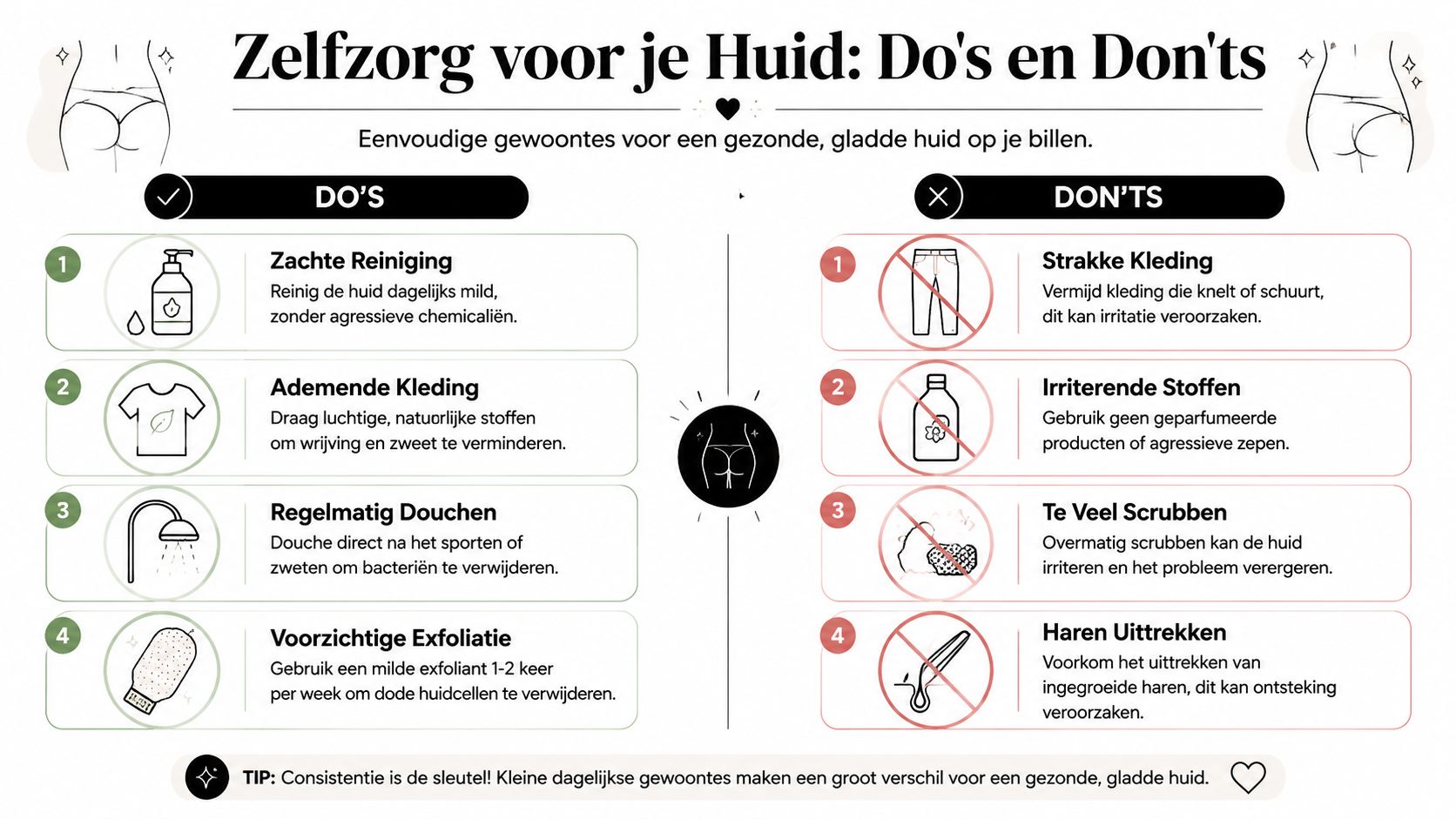 Zelfzorg voor je Huid: Do's en Don'ts

Eenvoudige gewoontes voor een gezonde, gladde huid op je billen.

DO'S

1
Zachte Reiniging
Reinig de huid dagelijks mild, zonder agressieve chemicaliën.

2
Ademende Kleding
Draag luchtige, natuorlijke stoffen om wrijving en zweet te verminderen.

3
Regelmatig Douchen
Douche direct na het sporten of zweten om bacteriën te verwijderen.

4
Voorzichtige Exfoliatie
Gebruik een milde exfoliant 1-2 keer per week om dode huidcellen te verwijderen.

DON'TS

1
Strakke Kleding
Vermijd kleding die knelt of schuurt, dit kan irritatie veroorzaken.

2
Irriterende Stoffen
Gebruik geen geparfumeerde producten of agressieve zepen.

3
Te Veel Scrubben
Overmatig scrubben kan de huid irriteren en het probleem verergeren.

4
Haren Uittrekken
Voorkom het uittrekken van ingegroeide haren, dit kan ontsteking veroorzaken.

TIP: Consistentie is de sleutel! Kleine dagelijkse gewoontes maken een groot verschil voor een gezonde, gladde huid.